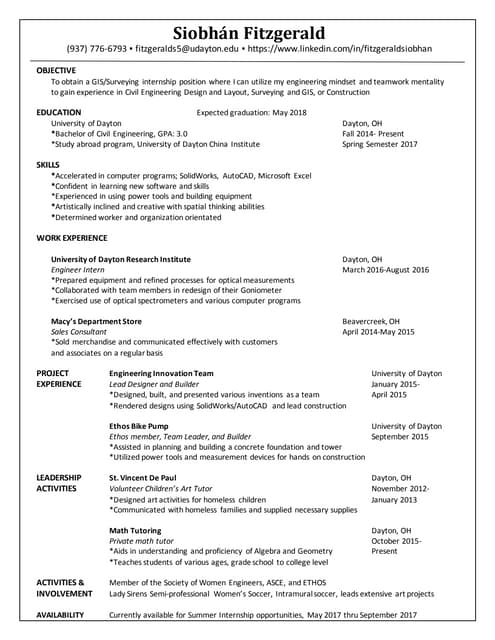 Siobhán Fitzgerald
(937) 776-6793 • fitzgeralds5@udayton.edu • https://www.linkedin.com/in/fitzgeraldsiobhan

OBJECTIVE
To obtain a GIS/Surveying internship position where I can utilize my engineering mindset and teamwork mentality to gain experience in Civil Engineering Design and Layout, Surveying and GIS, or Construction

EDUCATION Expected graduation: May 2018
University of Dayton Dayton, OH
*Bachelor of Civil Engineering, GPA: 3.0 Fall 2014- Present
*Study abroad program, University of Dayton China Institute Spring Semester 2017

SKILLS
*Accelerated in computer programs; SolidWorks, AutoCAD, Microsoft Excel
*Confident in learning new software and skills
*Experienced in using power tools and building equipment
*Artistically inclined and creative with spatial thinking abilities
*Determined worker and organization orientated

WORK EXPERIENCE

University of Dayton Research Institute Dayton, OH
Engineer Intern March 2016-August 2016
*Prepared equipment and refined processes for optical measurements
*Collaborated with team members in redesign of their Goniometer
*Exercised use of optical spectrometers and various computer programs

Macy's Department Store Beavercreek, OH
Sales Consultant April 2014-May 2015
*Sold merchandise and communicated effectively with customers and associates on a regular basis

PROJECT EXPERIENCE
Engineering Innovation Team University of Dayton
Lead Designer and Builder January 2015- April 2015
*Designed, built, and presented various inventions as a team
*Rendered designs using SolidWorks/AutoCAD and lead construction

Ethos Bike Pump University of Dayton
Ethos member, Team Leader, and Builder September 2015
*Assisted in planning and building a concrete foundation and tower
*Utilized power tools and measurement devices for hands on construction

LEADERSHIP ACTIVITIES
St. Vincent De Paul Dayton, OH
Volunteer Children's Art Tutor November 2012- January 2013
*Designed art activities for homeless children
*Communicated with homeless families and supplied necessary supplies

Math Tutoring Dayton, OH
Private math tutor October 2015- Present
*Aids in understanding and proficiency of Algebra and Geometry
*Teaches students of various ages, grade school to college level

ACTIVITIES & INVOLVEMENT
Member of the Society of Women Engineers, ASCE, and ETHOS
Lady Sirens Semi-professional Women's Soccer, Intramural soccer, leads extensive art projects

AVAILABILITY
Currently available for Summer Internship opportunities, May 2017 thru September 2017